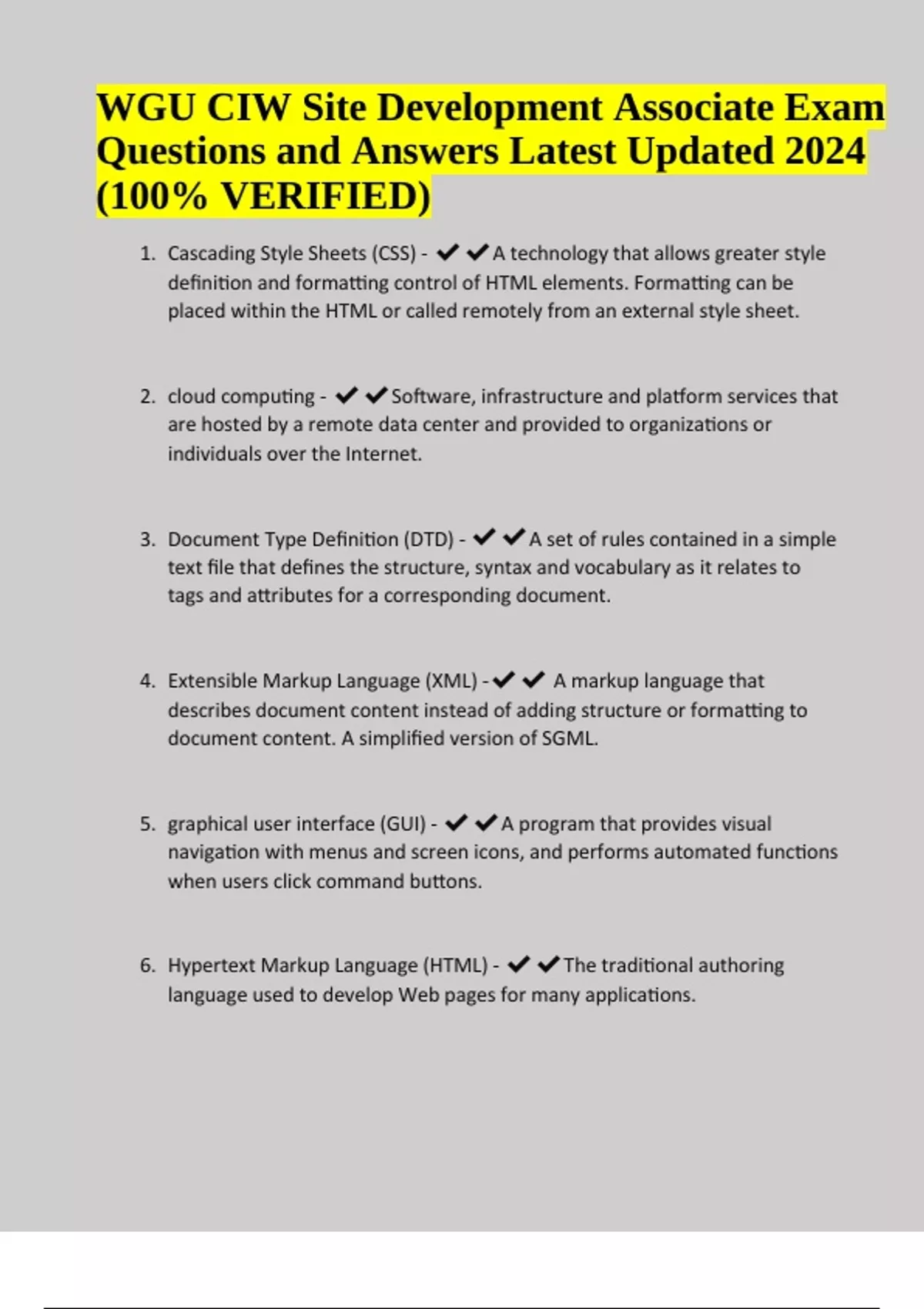 WGU CIW Site Development Associate Exam Questions and Answers Latest Updated 2024 (100% VERIFIED)

1. Cascading Style Sheets (CSS) - ✔✔A technology that allows greater style definition and formatting control of HTML elements. Formatting can be placed within the HTML or called remotely from an external style sheet.

2. cloud computing - ✔✔Software, infrastructure and platform services that are hosted by a remote data center and provided to organizations or individuals over the Internet.

3. Document Type Definition (DTD) - ✔✔A set of rules contained in a simple text file that defines the structure, syntax and vocabulary as it relates to tags and attributes for a corresponding document.

4. Extensible Markup Language (XML) -✔✔ A markup language that describes document content instead of adding structure or formatting to document content. A simplified version of SGML.

5. graphical user interface (GUI) - ✔✔A program that provides visual navigation with menus and screen icons, and performs automated functions when users click command buttons.

6. Hypertext Markup Language (HTML) - ✔✔The traditional authoring language used to develop Web pages for many applications.